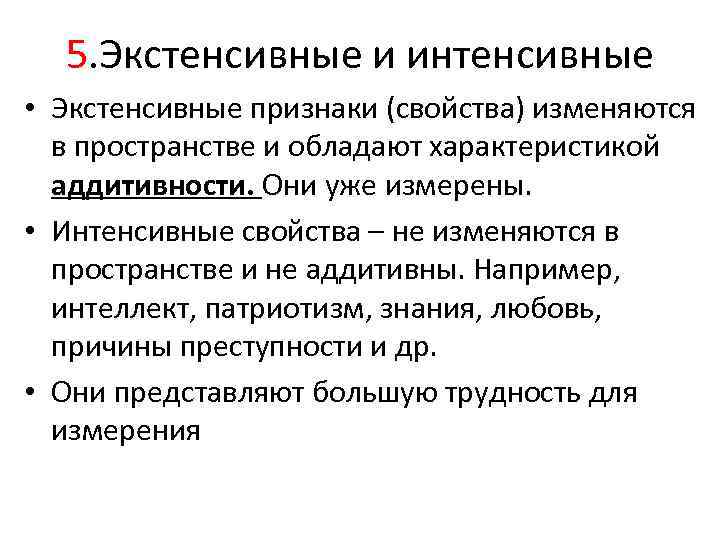 5.Экстенсивные и интенсивные

• Экстенсивные признаки (свойства) изменяются в пространстве и обладают характеристикой аддитивности. Они уже измерены.

• Интенсивные свойства – не изменяются в пространстве и не аддитивны. Например, интеллект, патриотизм, знания, любовь, причины преступности и др.

• Они представляют большую трудность для измерения